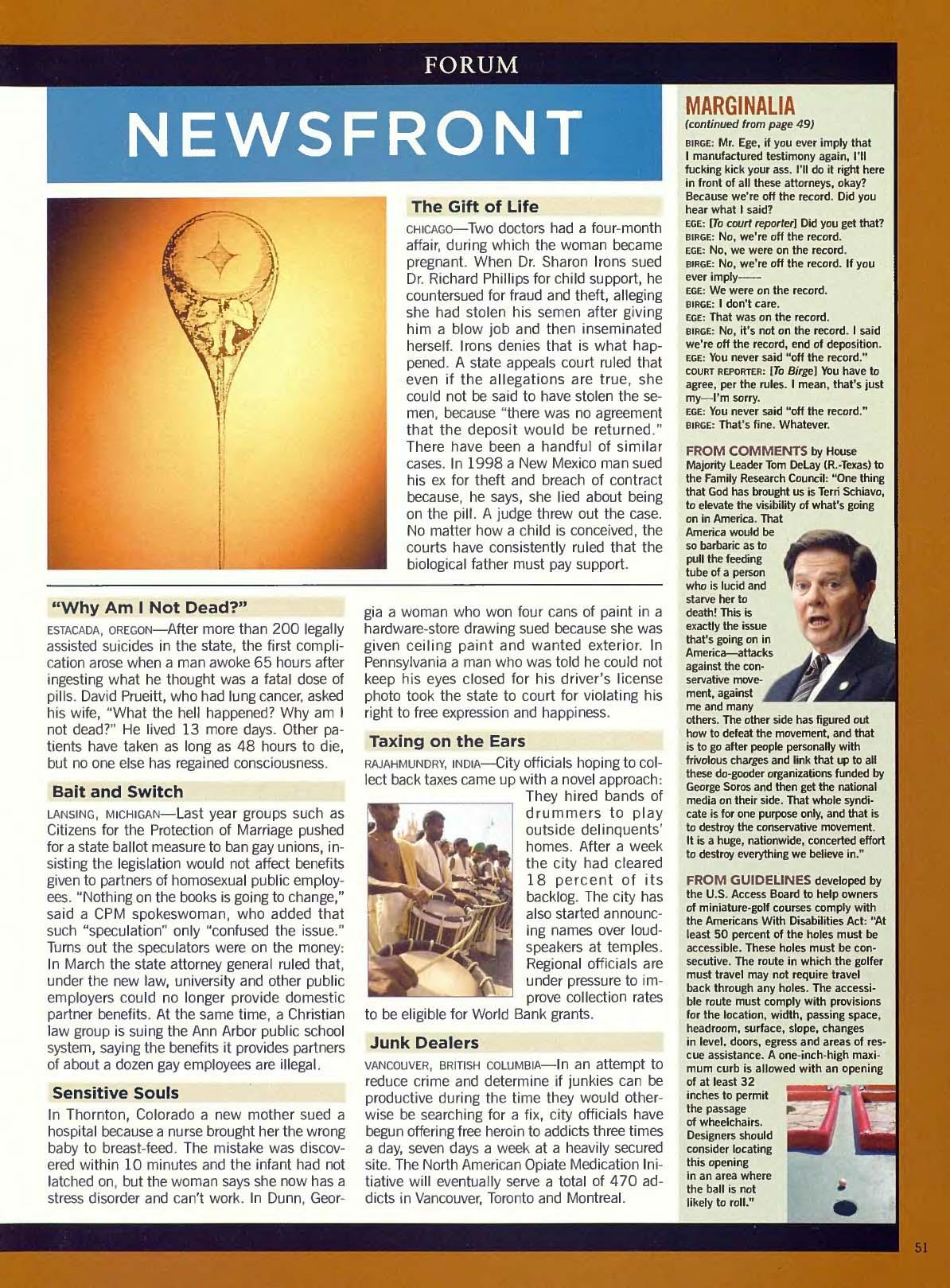 FORUM

NEWSFRONT

The Gift of Life

CHICAGO—Two doctors had a four-month affair, during which the woman became pregnant. When Dr. Sharon Irons sued Dr. Richard Phillips for child support, he countersued for fraud and theft, alleging she had stolen his semen after giving him a blow job and then inseminated herself. Irons denies that is what happened. A state appeals court ruled that even if the allegations are true, she could not be said to have stolen the semen, because "there was no agreement that the deposit would be returned." There have been a handful of similar cases. In 1998 a New Mexico man sued his ex for theft and breach of contract because, he says, she lied about being on the pill. A judge threw out the case. No matter how a child is conceived, the courts have consistently ruled that the biological father must pay support.

"Why Am I Not Dead?"

ESTACADA, OREGON—After more than 200 legally assisted suicides in the state, the first complication arose when a man awoke 65 hours after ingesting what he thought was a fatal dose of pills. David Prueitt, who had lung cancer, asked his wife, "What the hell happened? Why am I not dead?" He lived 13 more days. Other patients have taken as long as 48 hours to die, but no one else has regained consciousness.

Bait and Switch

LANSING, MICHIGAN—Last year groups such as Citizens for the Protection of Marriage pushed for a state ballot measure to ban gay unions, insisting the legislation would not affect benefits given to partners of homosexual public employees. "Nothing on the books is going to change," said a CPM spokeswoman, who added that such "speculation" only "confused the issue." Turns out the speculators were on the money: In March the state attorney general ruled that, under the new law, university and other public employers could no longer provide domestic partner benefits. At the same time, a Christian law group is suing the Ann Arbor public school system, saying the benefits it provides partners of about a dozen gay employees are illegal.

Sensitive Souls

In Thornton, Colorado a new mother sued a hospital because a nurse brought her the wrong baby to breast-feed. The mistake was discovered within 10 minutes and the infant had not latched on, but the woman says she now has a stress disorder and can't work. In Dunn, Georgia a woman who won four cans of paint in a hardware-store drawing sued because she was given ceiling paint and wanted exterior. In Pennsylvania a man who was told he could not keep his eyes closed for his driver's license photo took the state to court for violating his right to free expression and happiness.

Taxing on the Ears

RAJAHMUNDRY, INDIA—City officials hoping to collect back taxes came up with a novel approach: They hired bands of drummers to play outside delinquents' homes. After a week the city had cleared 18 percent of its backlog. The city has also started announcing names over loudspeakers at temples. Regional officials are under pressure to improve collection rates to be eligible for World Bank grants.

Junk Dealers

VANCOUVER, BRITISH COLUMBIA—In an attempt to reduce crime and determine if junkies can be productive during the time they would otherwise be searching for a fix, city officials have begun offering free heroin to addicts three times a day, seven days a week at a heavily secured site. The North American Opiate Medication Initiative will eventually serve a total of 470 addicts in Vancouver, Toronto and Montreal.

MARGINALIA
(continued from page 49)

BIRGE: Mr. Ege, if you ever imply that I manufactured testimony again, I'll fucking kick your ass. I'll do it right here in front of all these attorneys, okay? Because we're off the record. Did you hear what I said?
EGE: [To court reporter] Did you get that?
BIRGE: No, we're off the record.
EGE: No, we were on the record.
BIRGE: No, we're off the record. If you ever imply——
EGE: We were on the record.
BIRGE: I don't care.
EGE: That was on the record.
BIRGE: No, it's not on the record. I said we're off the record, end of deposition.
EGE: You never said "off the record."
COURT REPORTER: [To Birge] You have to agree, per the rules. I mean, that's just my—I'm sorry.
EGE: You never said "off the record."
BIRGE: That's fine. Whatever.

FROM COMMENTS by House Majority Leader Tom DeLay (R.-Texas) to the Family Research Council: "One thing that God has brought us is Terri Schiavo, to elevate the visibility of what's going on in America. That America would be so barbaric as to pull the feeding tube of a person who is lucid and starve her to death! This is exactly the issue that's going on in America—attacks against the conservative movement, against me and many others. The other side has figured out how to defeat the movement, and that is to go after people personally with frivolous charges and link that up to all these do-gooder organizations funded by George Soros and then get the national media on their side. That whole syndicate is for one purpose only, and that is to destroy the conservative movement. It is a huge, nationwide, concerted effort to destroy everything we believe in."

FROM GUIDELINES developed by the U.S. Access Board to help owners of miniature-golf courses comply with the Americans With Disabilities Act: "At least 50 percent of the holes must be accessible. These holes must be consecutive. The route in which the golfer must travel may not require travel back through any holes. The accessible route must comply with provisions for the location, width, passing space, headroom, surface, slope, changes in level, doors, egress and areas of rescue assistance. A one-inch-high maximum curb is allowed with an opening of at least 32 inches to permit the passage of wheelchairs. Designers should consider locating this opening in an area where the ball is not likely to roll."

51